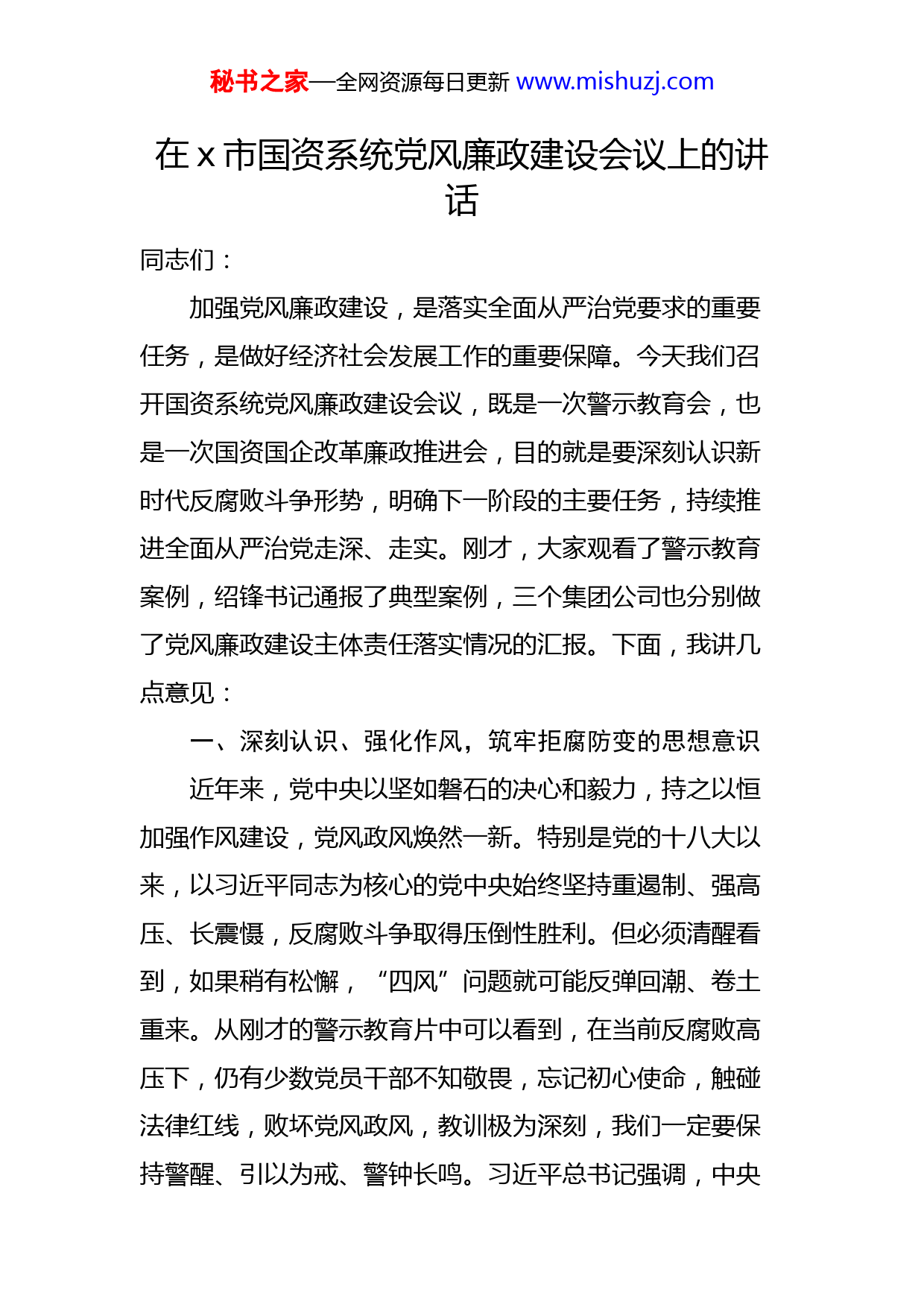 秘书之家—全网资源每日更新 www.mishuzj.com

在 x 市国资系统党风廉政建设会议上的讲话

同志们：

加强党风廉政建设，是落实全面从严治党要求的重要任务，是做好经济社会发展工作的重要保障。今天我们召开国资系统党风廉政建设会议，既是一次警示教育会，也是一次国资国企改革廉政推进会，目的就是要深刻认识新时代反腐败斗争形势，明确下一阶段的主要任务，持续推进全面从严治党走深、走实。刚才，大家观看了警示教育案例，绍锋书记通报了典型案例，三个集团公司也分别做了党风廉政建设主体责任落实情况的汇报。下面，我讲几点意见：

一、深刻认识、强化作风，筑牢拒腐防变的思想意识

近年来，党中央以坚如磐石的决心和毅力，持之以恒加强作风建设，党风政风焕然一新。特别是党的十八大以来，以习近平同志为核心的党中央始终坚持重遏制、强高压、长震慑，反腐败斗争取得压倒性胜利。但必须清醒看到，如果稍有松懈，“四风”问题就可能反弹回潮、卷土重来。从刚才的警示教育片中可以看到，在当前反腐败高压下，仍有少数党员干部不知敬畏，忘记初心使命，触碰法律红线，败坏党风政风，教训极为深刻，我们一定要保持警醒、引以为戒、警钟长鸣。习近平总书记强调，中央